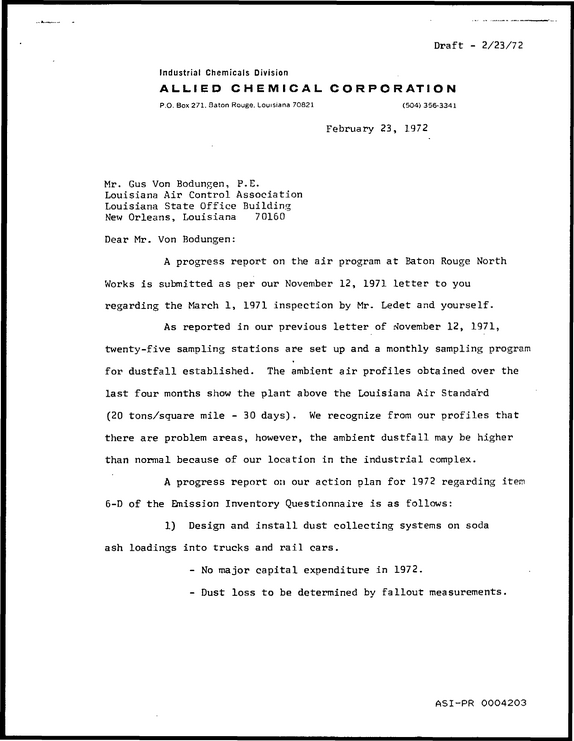 Draft - 2/23/72

Industrial Chemicals Division
ALLIED CHEMICAL CORPORATION
P.O. Box 271, Baton Rouge, Louisiana 70821 (504) 356-3341

February 23, 1972

Mr. Gus Von Bodungen, P.E.
Louisiana Air Control Association
Louisiana State Office Building
New Orleans, Louisiana 70160

Dear Mr. Von Bodungen:

A progress report on the air program at Baton Rouge North Works is submitted as per our November 12, 1971 letter to you regarding the March 1, 1971 inspection by Mr. Ledet and yourself.

As reported in our previous letter of November 12, 1971, twenty-five sampling stations are set up and a monthly sampling program for dustfall established. The ambient air profiles obtained over the last four months show the plant above the Louisiana Air Standard (20 tons/square mile - 30 days). We recognize from our profiles that there are problem areas, however, the ambient dustfall may be higher than normal because of our location in the industrial complex.

A progress report on our action plan for 1972 regarding item 6-D of the Emission Inventory Questionnaire is as follows:

1) Design and install dust collecting systems on soda ash loadings into trucks and rail cars.

- No major capital expenditure in 1972.

- Dust loss to be determined by fallout measurements.

ASI-PR 0004203